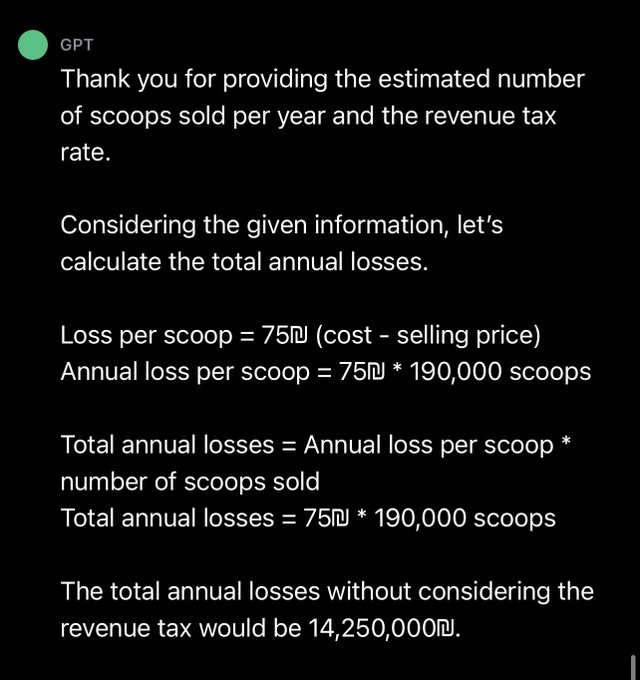 GPT

Thank you for providing the estimated number of scoops sold per year and the revenue tax rate.

Considering the given information, let's calculate the total annual losses.

Loss per scoop = 75₪ (cost - selling price)
Annual loss per scoop = 75₪ * 190,000 scoops

Total annual losses = Annual loss per scoop * number of scoops sold
Total annual losses = 75₪ * 190,000 scoops

The total annual losses without considering the revenue tax would be 14,250,000₪.